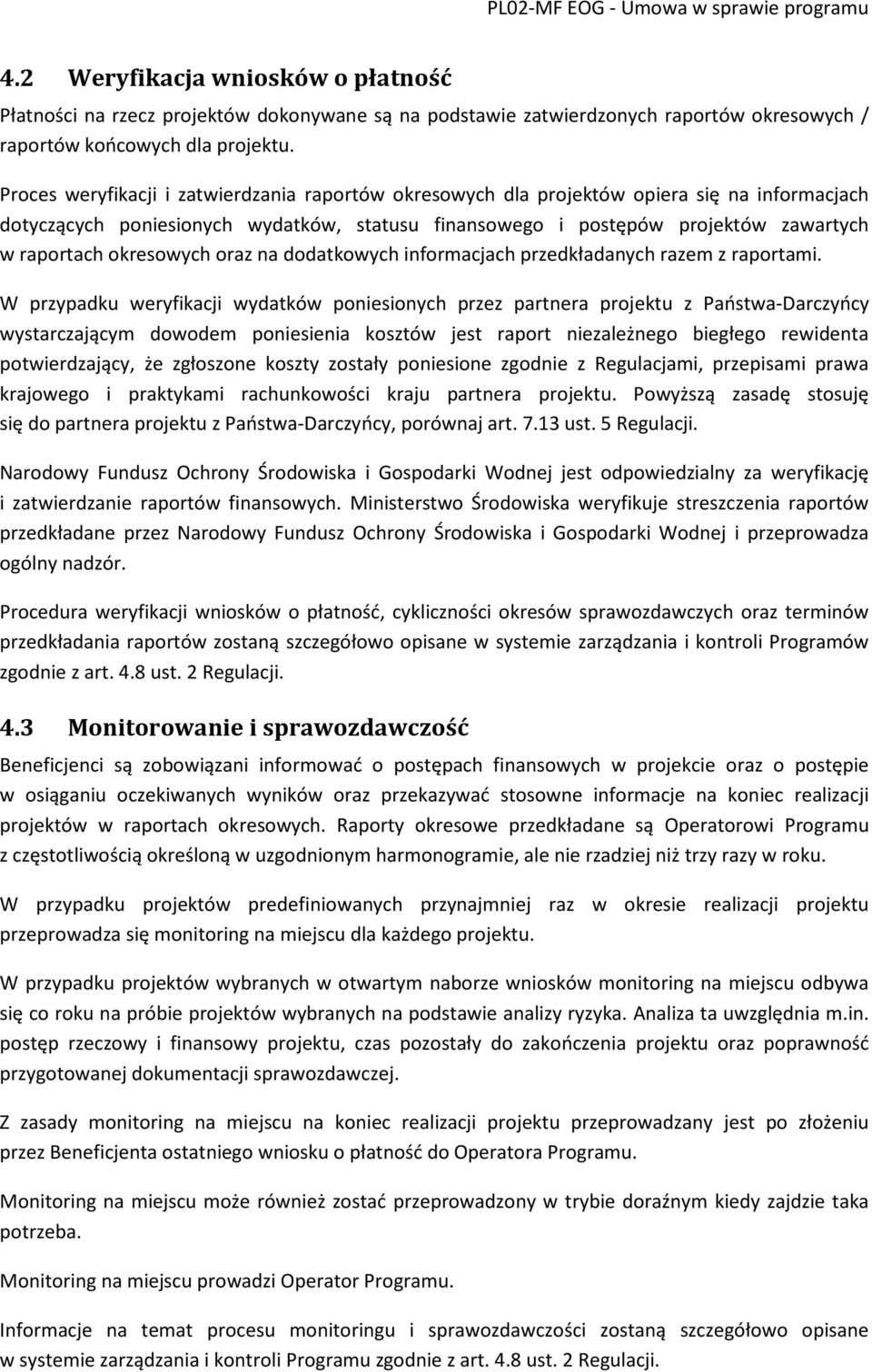 PL02-MF EOG - Umowa w sprawie programu

4.2 Weryfikacja wniosków o płatność

Płatności na rzecz projektów dokonywane są na podstawie zatwierdzonych raportów okresowych / raportów końcowych dla projektu.

Proces weryfikacji i zatwierdzania raportów okresowych dla projektów opiera się na informacjach dotyczących poniesionych wydatków, statusu finansowego i postępów projektów zawartych w raportach okresowych oraz na dodatkowych informacjach przedkładanych razem z raportami.

W przypadku weryfikacji wydatków poniesionych przez partnera projektu z Państwa-Darczyńcy wystarczającym dowodem poniesienia kosztów jest raport niezależnego biegłego rewidenta potwierdzający, że zgłoszone koszty zostały poniesione zgodnie z Regulacjami, przepisami prawa krajowego i praktykami rachunkowości kraju partnera projektu. Powyższą zasadę stosuję się do partnera projektu z Państwa-Darczyńcy, porównaj art. 7.13 ust. 5 Regulacji.

Narodowy Fundusz Ochrony Środowiska i Gospodarki Wodnej jest odpowiedzialny za weryfikację i zatwierdzanie raportów finansowych. Ministerstwo Środowiska weryfikuje streszczenia raportów przedkładane przez Narodowy Fundusz Ochrony Środowiska i Gospodarki Wodnej i przeprowadza ogólny nadzór.

Procedura weryfikacji wniosków o płatność, cykliczności okresów sprawozdawczych oraz terminów przedkładania raportów zostaną szczegółowo opisane w systemie zarządzania i kontroli Programów zgodnie z art. 4.8 ust. 2 Regulacji.

4.3 Monitorowanie i sprawozdawczość

Beneficjenci są zobowiązani informować o postępach finansowych w projekcie oraz o postępie w osiąganiu oczekiwanych wyników oraz przekazywać stosowne informacje na koniec realizacji projektów w raportach okresowych. Raporty okresowe przedkładane są Operatorowi Programu z częstotliwością określoną w uzgodnionym harmonogramie, ale nie rzadziej niż trzy razy w roku.

W przypadku projektów predefiniowanych przynajmniej raz w okresie realizacji projektu przeprowadza się monitoring na miejscu dla każdego projektu.

W przypadku projektów wybranych w otwartym naborze wniosków monitoring na miejscu odbywa się co roku na próbie projektów wybranych na podstawie analizy ryzyka. Analiza ta uwzględnia m.in. postęp rzeczowy i finansowy projektu, czas pozostały do zakończenia projektu oraz poprawność przygotowanej dokumentacji sprawozdawczej.

Z zasady monitoring na miejscu na koniec realizacji projektu przeprowadzany jest po złożeniu przez Beneficjenta ostatniego wniosku o płatność do Operatora Programu.

Monitoring na miejscu może również zostać przeprowadzony w trybie doraźnym kiedy zajdzie taka potrzeba.

Monitoring na miejscu prowadzi Operator Programu.

Informacje na temat procesu monitoringu i sprawozdawczości zostaną szczegółowo opisane w systemie zarządzania i kontroli Programu zgodnie z art. 4.8 ust. 2 Regulacji.